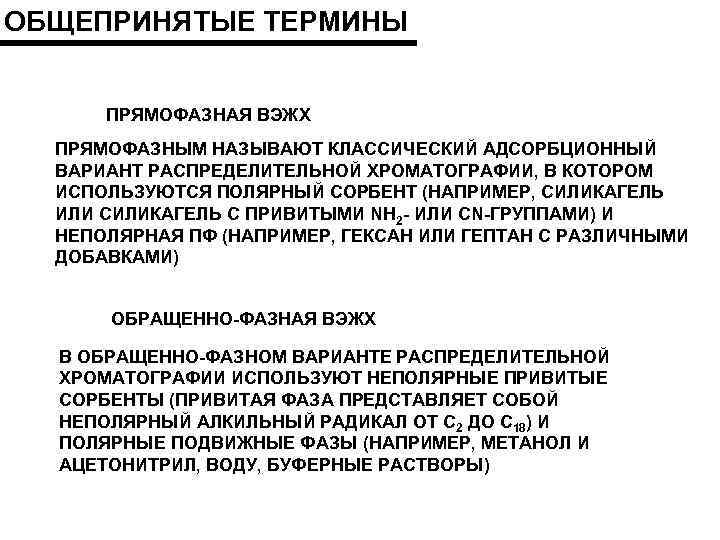 ОБЩЕПРИНЯТЫЕ ТЕРМИНЫ

ПРЯМОФАЗНАЯ ВЭЖХ

ПРЯМОФАЗНЫМ НАЗЫВАЮТ КЛАССИЧЕСКИЙ АДСОРБЦИОННЫЙ ВАРИАНТ РАСПРЕДЕЛИТЕЛЬНОЙ ХРОМАТОГРАФИИ, В КОТОРОМ ИСПОЛЬЗУЮТСЯ ПОЛЯРНЫЙ СОРБЕНТ (НАПРИМЕР, СИЛИКАГЕЛЬ ИЛИ СИЛИКАГЕЛЬ С ПРИВИТЫМИ $NH_2$- ИЛИ CN-ГРУППАМИ) И НЕПОЛЯРНАЯ ПФ (НАПРИМЕР, ГЕКСАН ИЛИ ГЕПТАН С РАЗЛИЧНЫМИ ДОБАВКАМИ)

ОБРАЩЕННО-ФАЗНАЯ ВЭЖХ

В ОБРАЩЕННО-ФАЗНОМ ВАРИАНТЕ РАСПРЕДЕЛИТЕЛЬНОЙ ХРОМАТОГРАФИИ ИСПОЛЬЗУЮТ НЕПОЛЯРНЫЕ ПРИВИТЫЕ СОРБЕНТЫ (ПРИВИТАЯ ФАЗА ПРЕДСТАВЛЯЕТ СОБОЙ НЕПОЛЯРНЫЙ АЛКИЛЬНЫЙ РАДИКАЛ ОТ $C_2$ ДО $C_{18}$) И ПОЛЯРНЫЕ ПОДВИЖНЫЕ ФАЗЫ (НАПРИМЕР, МЕТАНОЛ И АЦЕТОНИТРИЛ, ВОДУ, БУФЕРНЫЕ РАСТВОРЫ)